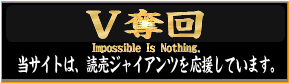 V奪回

Impossible Is Nothing.

当サイトは、読売ジャイアンツを応援しています。